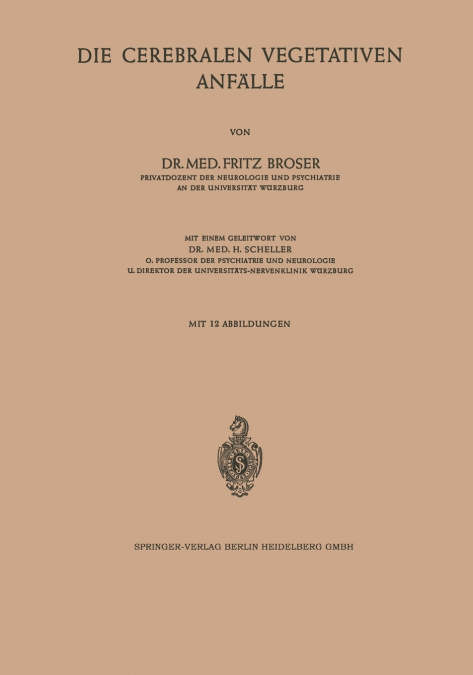 DIE CEREBRALEN VEGETATIVEN ANFÄLLE

VON

DR. MED. FRITZ BROSER
PRIVATDOZENT DER NEUROLOGIE UND PSYCHIATRIE AN DER UNIVERSITÄT WÜRZBURG

MIT EINEM GELEITWORT VON
DR. MED. H. SCHELLER
O. PROFESSOR DER PSYCHIATRIE UND NEUROLOGIE
U. DIREKTOR DER UNIVERSITÄTS-NERVENKLINIK WÜRZBURG

MIT 12 ABBILDUNGEN

SPRINGER-VERLAG BERLIN HEIDELBERG GMBH